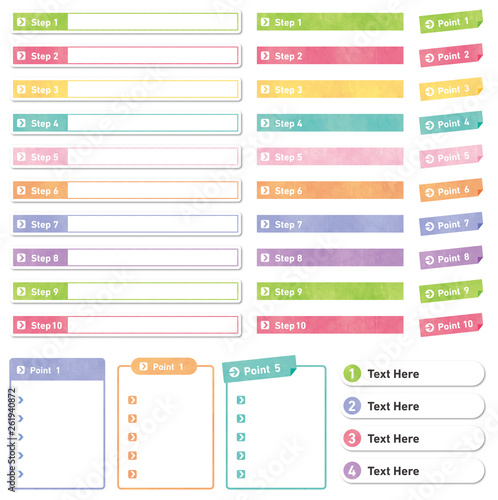 Step 1
Step 2
Step 3
Step 4
Step 5
Step 6
Step 7
Step 8
Step 9
Step 10

Step 1
Step 2
Step 3
Step 4
Step 5
Step 6
Step 7
Step 8
Step 9
Step 10

Point 1
Point 2
Point 3
Point 4
Point 5
Point 6
Point 7
Point 8
Point 9
Point 10

Point 1

Point 1

Point 5

1 Text Here
2 Text Here
3 Text Here
4 Text Here

Adobe Stock | #261940872